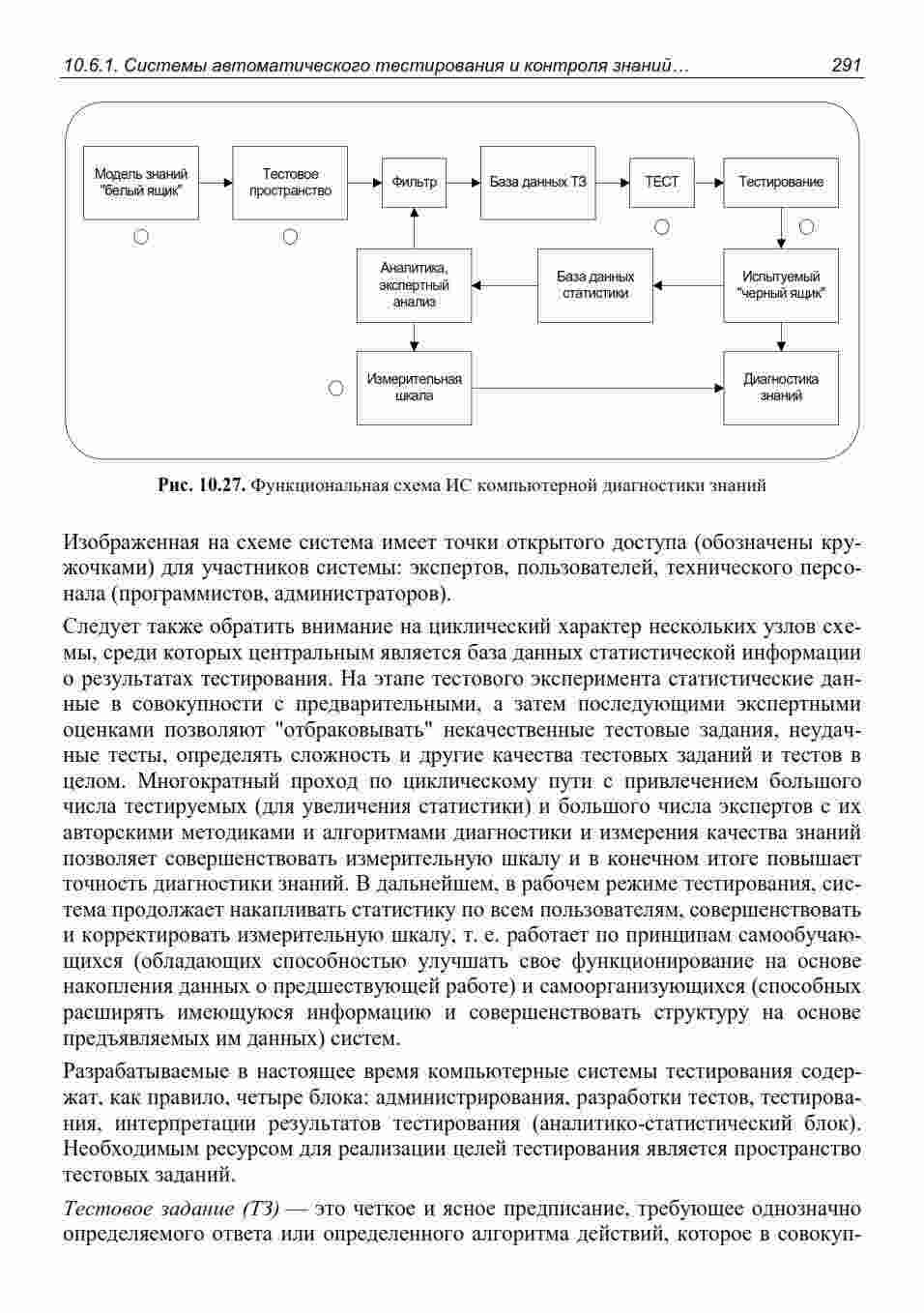 10.6.1. Системы автоматического тестирования и контроля знаний… 291

Модель знаний "белый ящик"

Тестовое пространство

Фильтр

База данных ТЗ

ТЕСТ

Тестирование

Аналитика, экспертный анализ

База данных статистики

Испытуемый "черный ящик"

Измерительная шкала

Диагностика знаний

Рис. 10.27. Функциональная схема ИС компьютерной диагностики знаний

Изображенная на схеме система имеет точки открытого доступа (обозначены кружочками) для участников системы: экспертов, пользователей, технического персонала (программистов, администраторов).

Следует также обратить внимание на циклический характер нескольких узлов схемы, среди которых центральным является база данных статистической информации о результатах тестирования. На этапе тестового эксперимента статистические данные в совокупности с предварительными, а затем последующими экспертными оценками позволяют "отбраковывать" некачественные тестовые задания, неудачные тесты, определять сложность и другие качества тестовых заданий и тестов в целом. Многократный проход по циклическому пути с привлечением большого числа тестируемых (для увеличения статистики) и большого числа экспертов с их авторскими методиками и алгоритмами диагностики и измерения качества знаний позволяет совершенствовать измерительную шкалу и в конечном итоге повышает точность диагностики знаний. В дальнейшем, в рабочем режиме тестирования, система продолжает накапливать статистику по всем пользователям, совершенствовать и корректировать измерительную шкалу, т. е. работает по принципам самообучающихся (обладающих способностью улучшать свое функционирование на основе накопления данных о предшествующей работе) и самоорганизующихся (способных расширять имеющуюся информацию и совершенствовать структуру на основе предъявляемых им данных) систем.

Разрабатываемые в настоящее время компьютерные системы тестирования содержат, как правило, четыре блока: администрирования, разработки тестов, тестирования, интерпретации результатов тестирования (аналитико-статистический блок). Необходимым ресурсом для реализации целей тестирования является пространство тестовых заданий.

Тестовое задание (ТЗ) — это четкое и ясное предписание, требующее однозначно определяемого ответа или определенного алгоритма действий, которое в совокуп-